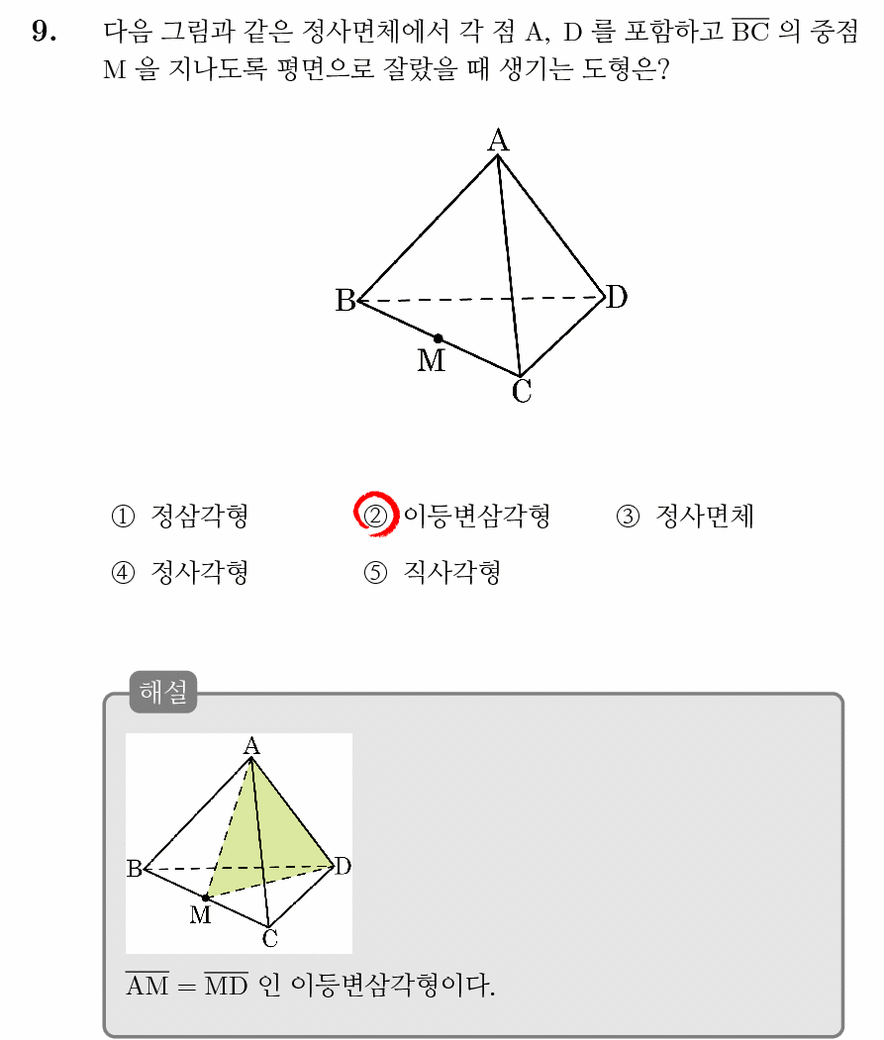 9. 다음 그림과 같은 정사면체에서 각 점 A, D 를 포함하고 $\overline{BC}$ 의 중점 M 을 지나도록 평면으로 잘랐을 때 생기는 도형은?

A
B
D
M
C

① 정삼각형 ② 이등변삼각형 ③ 정사면체
④ 정사각형 ⑤ 직사각형

해설

A
B
D
M
C

$\overline{AM} = \overline{MD}$ 인 이등변삼각형이다.